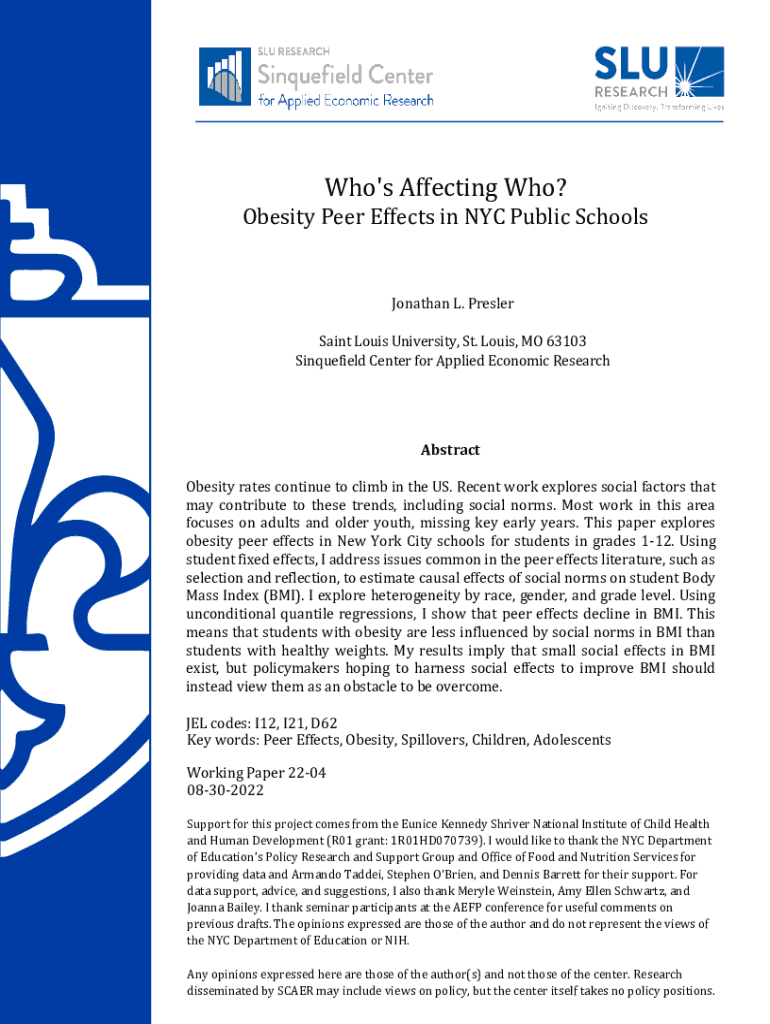 SLU RESEARCH
Sinquefield Center
for Applied Economic Research

SLU
RESEARCH
Igniting Discovery. Transforming Lives

Who's Affecting Who?
Obesity Peer Effects in NYC Public Schools

Jonathan L. Presler

Saint Louis University, St. Louis, MO 63103
Sinquefield Center for Applied Economic Research

Abstract

Obesity rates continue to climb in the US. Recent work explores social factors that may contribute to these trends, including social norms. Most work in this area focuses on adults and older youth, missing key early years. This paper explores obesity peer effects in New York City schools for students in grades 1-12. Using student fixed effects, I address issues common in the peer effects literature, such as selection and reflection, to estimate causal effects of social norms on student Body Mass Index (BMI). I explore heterogeneity by race, gender, and grade level. Using unconditional quantile regressions, I show that peer effects decline in BMI. This means that students with obesity are less influenced by social norms in BMI than students with healthy weights. My results imply that small social effects in BMI exist, but policymakers hoping to harness social effects to improve BMI should instead view them as an obstacle to be overcome.

JEL codes: I12, I21, D62
Key words: Peer Effects, Obesity, Spillovers, Children, Adolescents

Working Paper 22-04
08-30-2022

Support for this project comes from the Eunice Kennedy Shriver National Institute of Child Health and Human Development (R01 grant: 1R01HD070739). I would like to thank the NYC Department of Education's Policy Research and Support Group and Office of Food and Nutrition Services for providing data and Armando Taddei, Stephen O'Brien, and Dennis Barrett for their support. For data support, advice, and suggestions, I also thank Meryle Weinstein, Amy Ellen Schwartz, and Joanna Bailey. I thank seminar participants at the AEFP conference for useful comments on previous drafts. The opinions expressed are those of the author and do not represent the views of the NYC Department of Education or NIH.

Any opinions expressed here are those of the author(s) and not those of the center. Research disseminated by SCAER may include views on policy, but the center itself takes no policy positions.